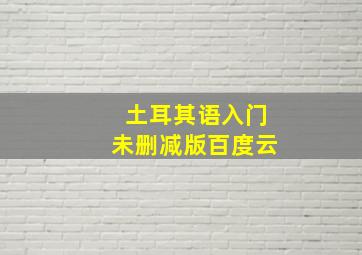 土耳其语入门
未删减版百度云